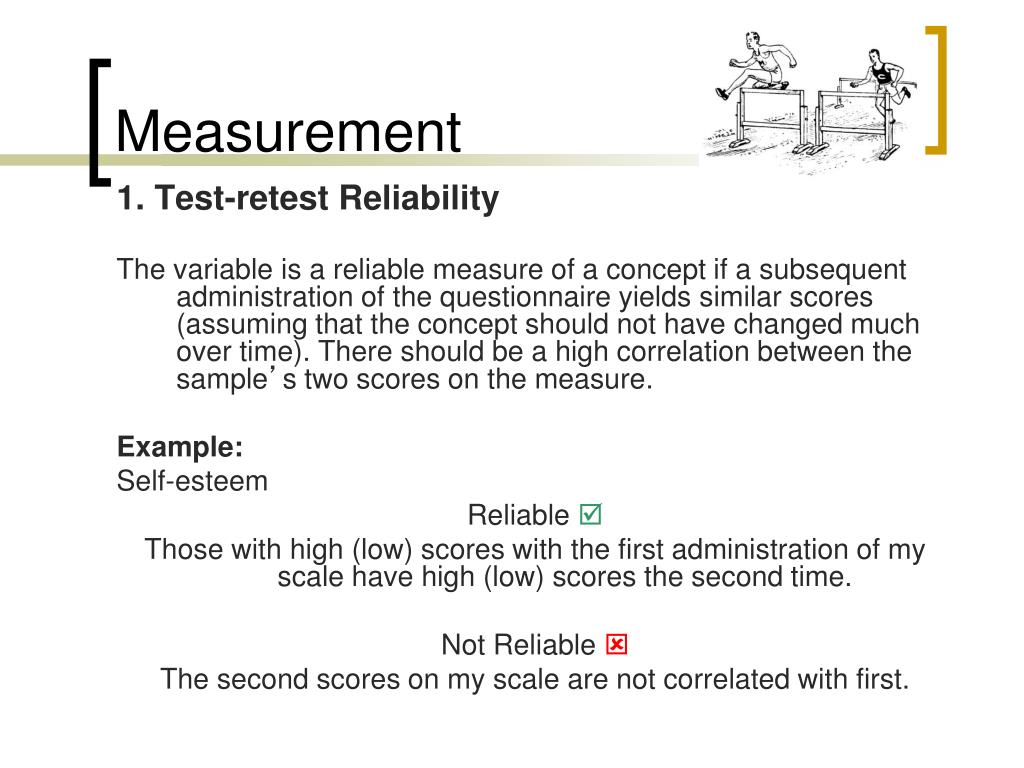 Measurement

1. Test-retest Reliability

The variable is a reliable measure of a concept if a subsequent administration of the questionnaire yields similar scores (assuming that the concept should not have changed much over time). There should be a high correlation between the sample's two scores on the measure.

Example:
Self-esteem

Reliable ☑
Those with high (low) scores with the first administration of my scale have high (low) scores the second time.

Not Reliable ☒
The second scores on my scale are not correlated with first.